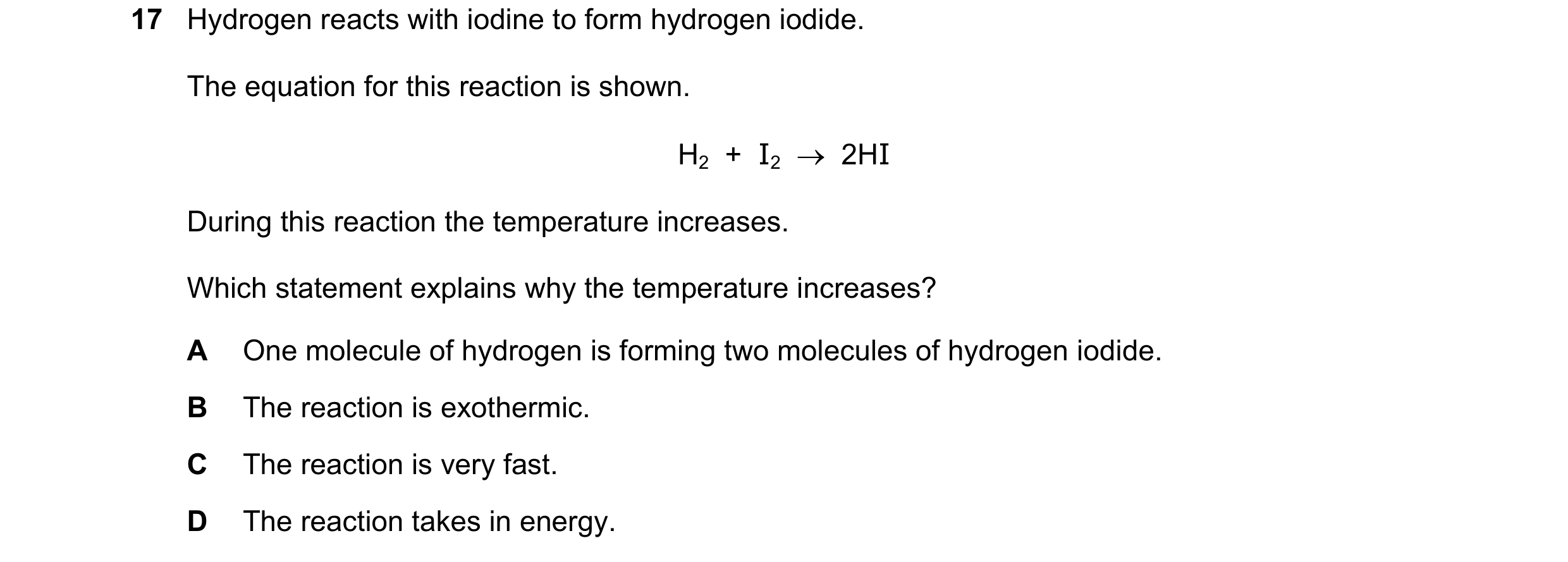 17 Hydrogen reacts with iodine to form hydrogen iodide.

The equation for this reaction is shown.

$H_2 + I_2 \rightarrow 2HI$

During this reaction the temperature increases.

Which statement explains why the temperature increases?

A One molecule of hydrogen is forming two molecules of hydrogen iodide.

B The reaction is exothermic.

C The reaction is very fast.

D The reaction takes in energy.